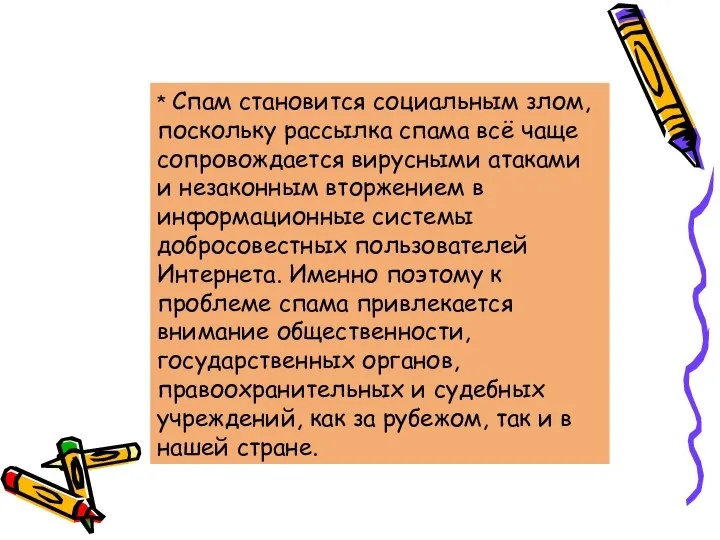 * Спам становится социальным злом, поскольку рассылка спама всё чаще сопровождается вирусными атаками и незаконным вторжением в информационные системы добросовестных пользователей Интернета. Именно поэтому к проблеме спама привлекается внимание общественности, государственных органов, правоохранительных и судебных учреждений, как за рубежом, так и в нашей стране.